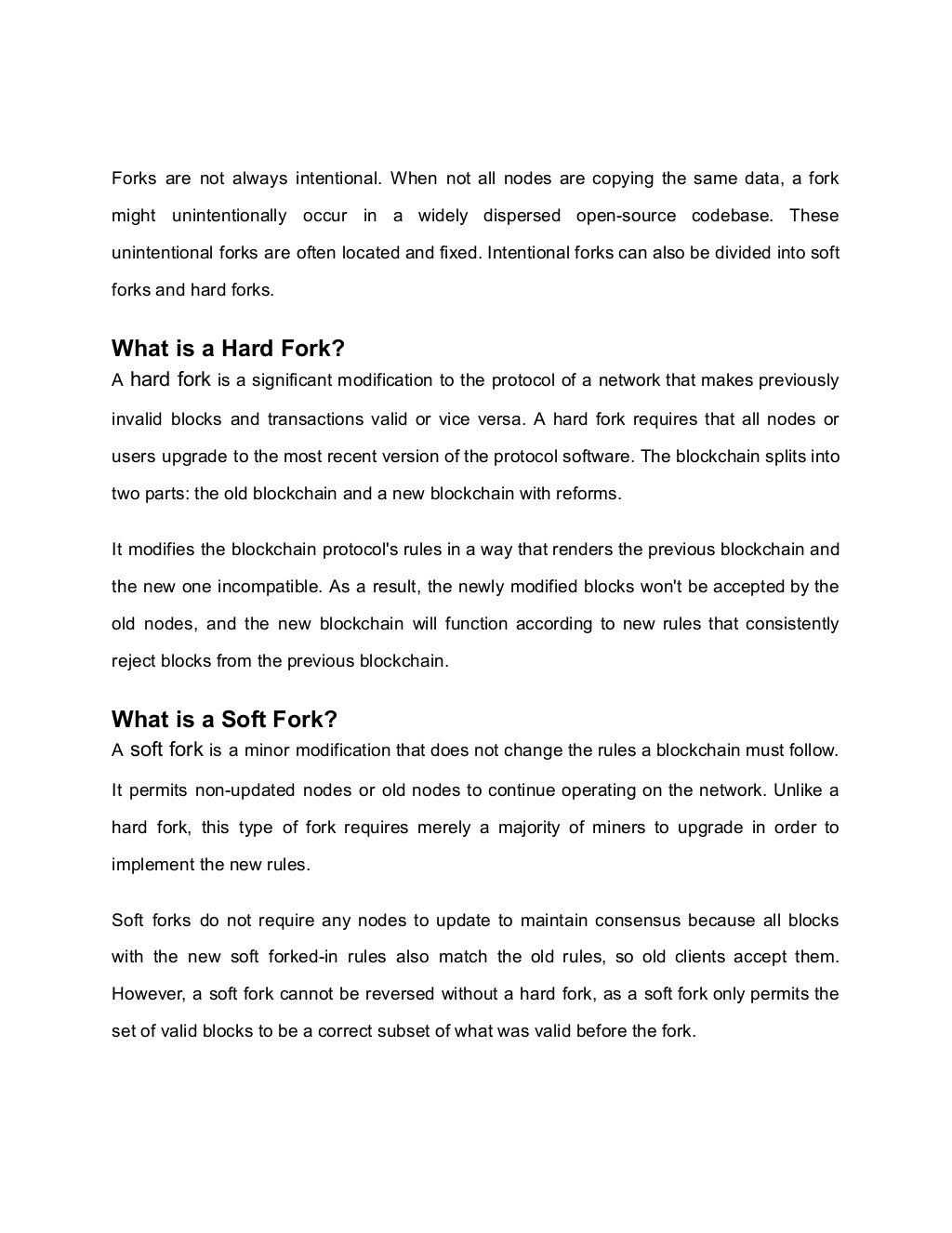 Forks are not always intentional. When not all nodes are copying the same data, a fork might unintentionally occur in a widely dispersed open-source codebase. These unintentional forks are often located and fixed. Intentional forks can also be divided into soft forks and hard forks.

What is a Hard Fork?
A hard fork is a significant modification to the protocol of a network that makes previously invalid blocks and transactions valid or vice versa. A hard fork requires that all nodes or users upgrade to the most recent version of the protocol software. The blockchain splits into two parts: the old blockchain and a new blockchain with reforms.

It modifies the blockchain protocol's rules in a way that renders the previous blockchain and the new one incompatible. As a result, the newly modified blocks won't be accepted by the old nodes, and the new blockchain will function according to new rules that consistently reject blocks from the previous blockchain.

What is a Soft Fork?
A soft fork is a minor modification that does not change the rules a blockchain must follow. It permits non-updated nodes or old nodes to continue operating on the network. Unlike a hard fork, this type of fork requires merely a majority of miners to upgrade in order to implement the new rules.

Soft forks do not require any nodes to update to maintain consensus because all blocks with the new soft forked-in rules also match the old rules, so old clients accept them. However, a soft fork cannot be reversed without a hard fork, as a soft fork only permits the set of valid blocks to be a correct subset of what was valid before the fork.